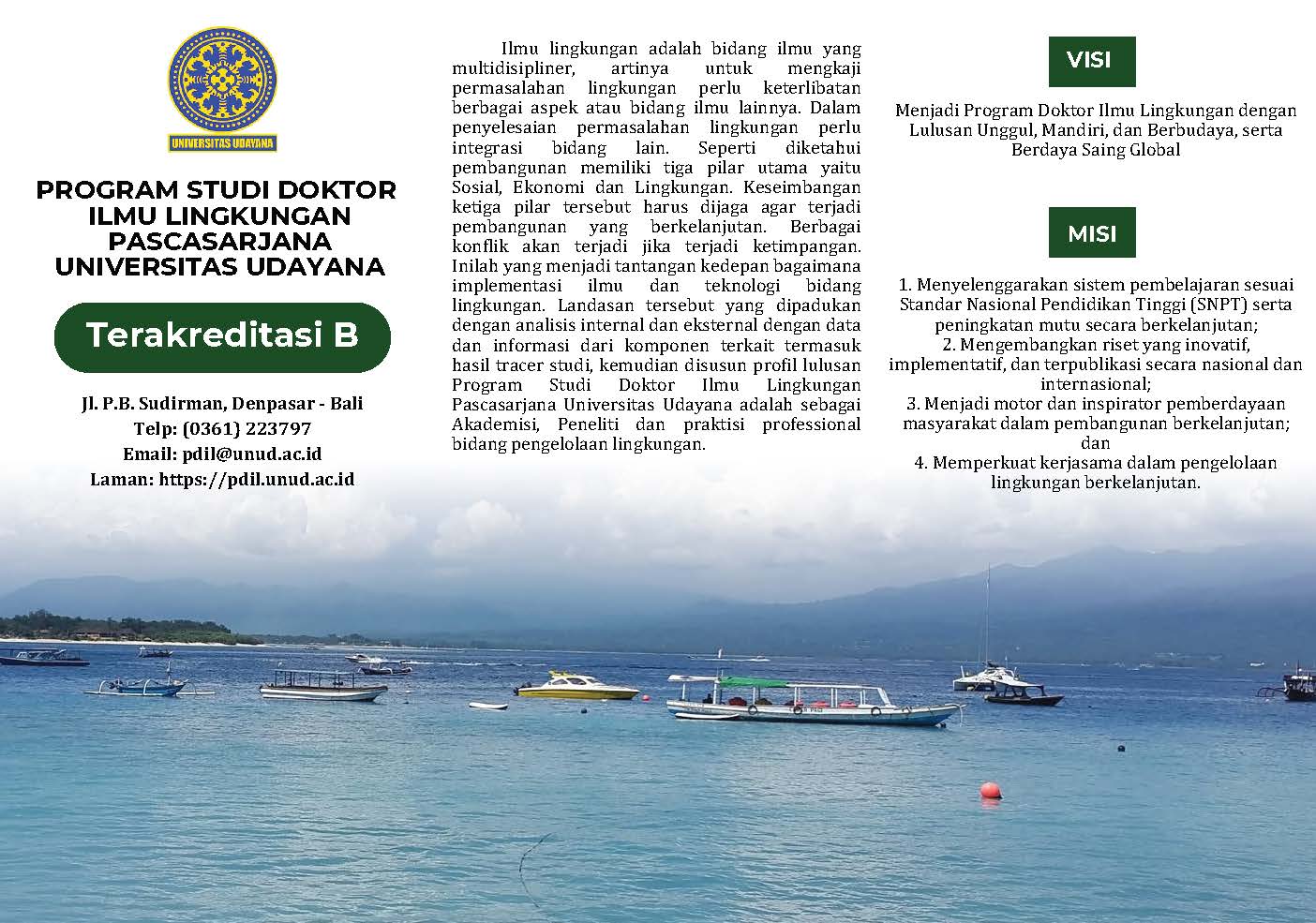 UNIVERSITAS UDAYANA

PROGRAM STUDI DOKTOR ILMU LINGKUNGAN PASCASARJANA UNIVERSITAS UDAYANA

Terakreditasi B

Jl. P.B. Sudirman, Denpasar - Bali
Telp: (0361) 223797
Email: pdil@unud.ac.id
Laman: https://pdil.unud.ac.id

Ilmu lingkungan adalah bidang ilmu yang multidisipliner, artinya untuk mengkaji permasalahan lingkungan perlu keterlibatan berbagai aspek atau bidang ilmu lainnya. Dalam penyelesaian permasalahan lingkungan perlu integrasi bidang lain. Seperti diketahui pembangunan memiliki tiga pilar utama yaitu Sosial, Ekonomi dan Lingkungan. Keseimbangan ketiga pilar tersebut harus dijaga agar terjadi pembangunan yang berkelanjutan. Berbagai konflik akan terjadi jika terjadi ketimpangan. Inilah yang menjadi tantangan kedepan bagaimana implementasi ilmu dan teknologi bidang lingkungan. Landasan tersebut yang dipadukan dengan analisis internal dan eksternal dengan data dan informasi dari komponen terkait termasuk hasil tracer studi, kemudian disusun profil lulusan Program Studi Doktor Ilmu Lingkungan Pascasarjana Universitas Udayana adalah sebagai Akademisi, Peneliti dan praktisi professional bidang pengelolaan lingkungan.

VISI

Menjadi Program Doktor Ilmu Lingkungan dengan Lulusan Unggul, Mandiri, dan Berbudaya, serta Berdaya Saing Global

MISI

1. Menyelenggarakan sistem pembelajaran sesuai Standar Nasional Pendidikan Tinggi (SNPT) serta peningkatan mutu secara berkelanjutan;
2. Mengembangkan riset yang inovatif, implementatif, dan terpublikasi secara nasional dan internasional;
3. Menjadi motor dan inspirator pemberdayaan masyarakat dalam pembangunan berkelanjutan; dan
4. Memperkuat kerjasama dalam pengelolaan lingkungan berkelanjutan.